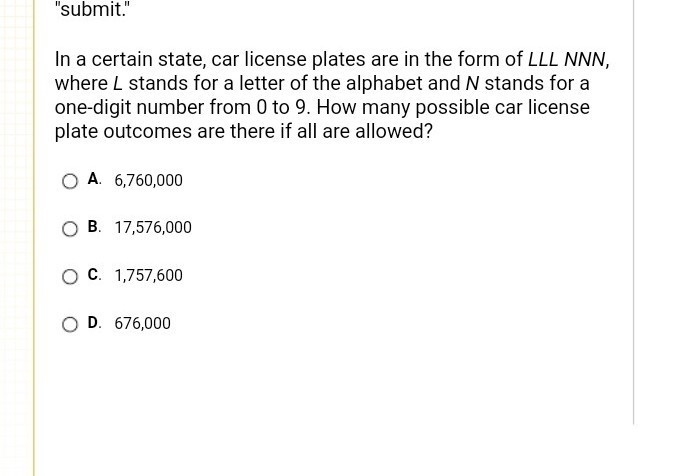 "submit."

In a certain state, car license plates are in the form of $LLL\ NNN$, where $L$ stands for a letter of the alphabet and $N$ stands for a one-digit number from 0 to 9. How many possible car license plate outcomes are there if all are allowed?

A. 6,760,000

B. 17,576,000

C. 1,757,600

D. 676,000